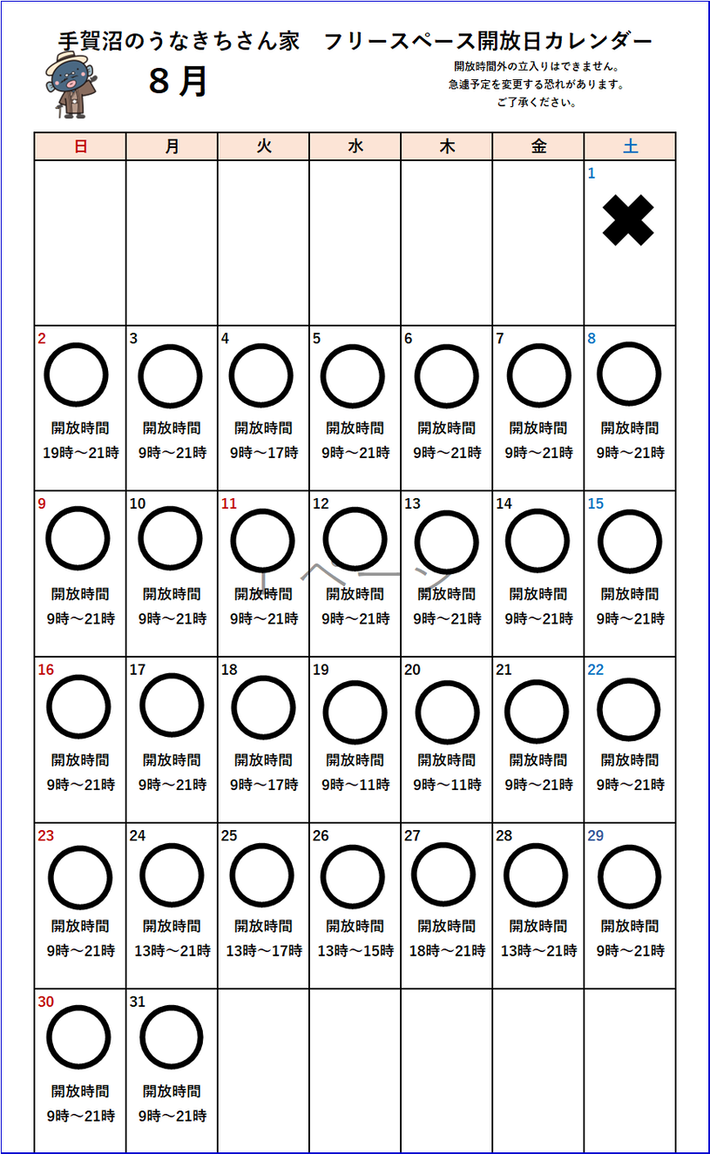 手賀沼のうなきちさん家　フリースペース開放日カレンダー
８月

開放時間外の立入りはできません。
急遽予定を変更する恐れがあります。
ご了承ください。

| 日 | 月 | 火 | 水 | 木 | 金 | 土 |
|---|---|---|---|---|---|---|
| | | | | | | 1 ✖ |
| 2 ○ 開放時間 19時～21時 | 3 ○ 開放時間 9時～21時 | 4 ○ 開放時間 9時～17時 | 5 ○ 開放時間 9時～21時 | 6 ○ 開放時間 9時～21時 | 7 ○ 開放時間 9時～21時 | 8 ○ 開放時間 9時～21時 |
| 9 ○ 開放時間 9時～21時 | 10 ○ 開放時間 9時～21時 | 11 ○ 開放時間 9時～21時 | 12 ○ 開放時間 9時～21時 | 13 ○ 開放時間 9時～21時 | 14 ○ 開放時間 9時～21時 | 15 ○ 開放時間 9時～21時 |
| 16 ○ 開放時間 9時～21時 | 17 ○ 開放時間 9時～21時 | 18 ○ 開放時間 9時～17時 | 19 ○ 開放時間 9時～11時 | 20 ○ 開放時間 9時～11時 | 21 ○ 開放時間 9時～21時 | 22 ○ 開放時間 9時～21時 |
| 23 ○ 開放時間 9時～21時 | 24 ○ 開放時間 13時～21時 | 25 ○ 開放時間 13時～17時 | 26 ○ 開放時間 13時～15時 | 27 ○ 開放時間 18時～21時 | 28 ○ 開放時間 13時～21時 | 29 ○ 開放時間 9時～21時 |
| 30 ○ 開放時間 9時～21時 | 31 ○ 開放時間 9時～21時 | | | | | |